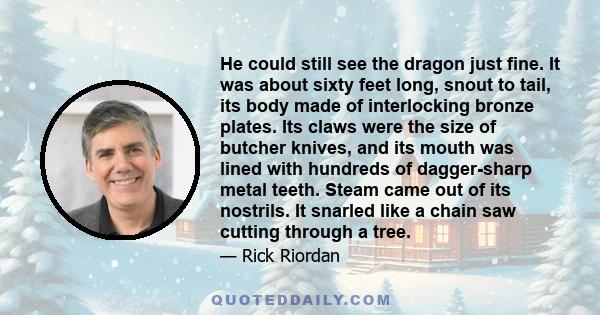 He could still see the dragon just fine. It was about sixty feet long, snout to tail, its body made of interlocking bronze plates. Its claws were the size of butcher knives, and its mouth was lined with hundreds of dagger-sharp metal teeth. Steam came out of its nostrils. It snarled like a chain saw cutting through a tree.

— Rick Riordan

QUOTEDDAILY.COM